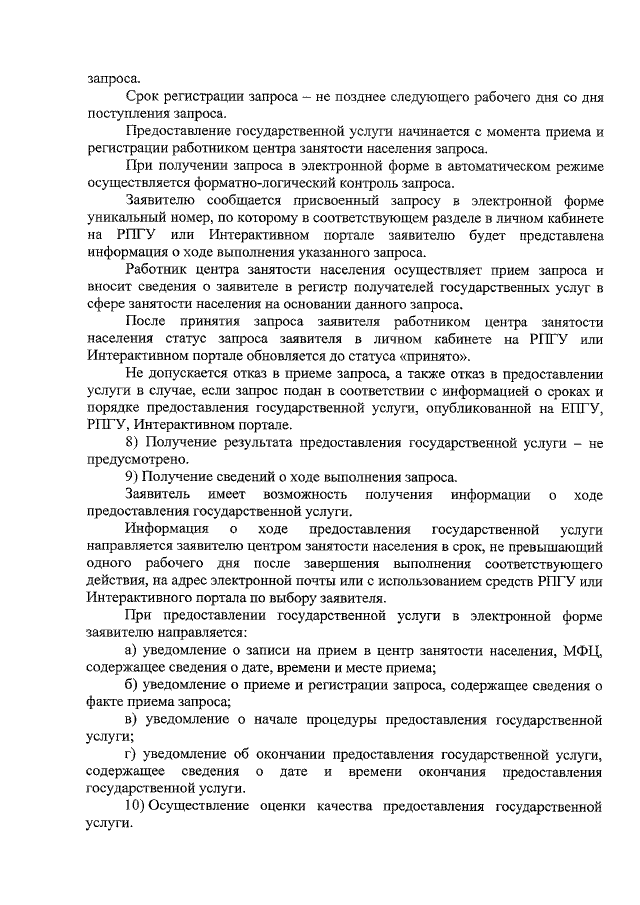 запроса.

Срок регистрации запроса – не позднее следующего рабочего дня со дня поступления запроса.

Предоставление государственной услуги начинается с момента приема и регистрации работником центра занятости населения запроса.

При получении запроса в электронной форме в автоматическом режиме осуществляется форматно-логический контроль запроса.

Заявителю сообщается присвоенный запросу в электронной форме уникальный номер, по которому в соответствующем разделе в личном кабинете на РПГУ или Интерактивном портале заявителю будет представлена информация о ходе выполнения указанного запроса.

Работник центра занятости населения осуществляет прием запроса и вносит сведения о заявителе в регистр получателей государственных услуг в сфере занятости населения на основании данного запроса.

После принятия запроса заявителя работником центра занятости населения статус запроса заявителя в личном кабинете на РПГУ или Интерактивном портале обновляется до статуса «принято».

Не допускается отказ в приеме запроса, а также отказ в предоставлении услуги в случае, если запрос подан в соответствии с информацией о сроках и порядке предоставления государственной услуги, опубликованной на ЕПГУ, РПГУ, Интерактивном портале.

8) Получение результата предоставления государственной услуги – не предусмотрено.

9) Получение сведений о ходе выполнения запроса.

Заявитель имеет возможность получения информации о ходе предоставления государственной услуги.

Информация о ходе предоставления государственной услуги направляется заявителю центром занятости населения в срок, не превышающий одного рабочего дня после завершения выполнения соответствующего действия, на адрес электронной почты или с использованием средств РПГУ или Интерактивного портала по выбору заявителя.

При предоставлении государственной услуги в электронной форме заявителю направляется:

а) уведомление о записи на прием в центр занятости населения, МФЦ, содержащее сведения о дате, времени и месте приема;

б) уведомление о приеме и регистрации запроса, содержащее сведения о факте приема запроса;

в) уведомление о начале процедуры предоставления государственной услуги;

г) уведомление об окончании предоставления государственной услуги, содержащее сведения о дате и времени окончания предоставления государственной услуги.

10) Осуществление оценки качества предоставления государственной услуги.